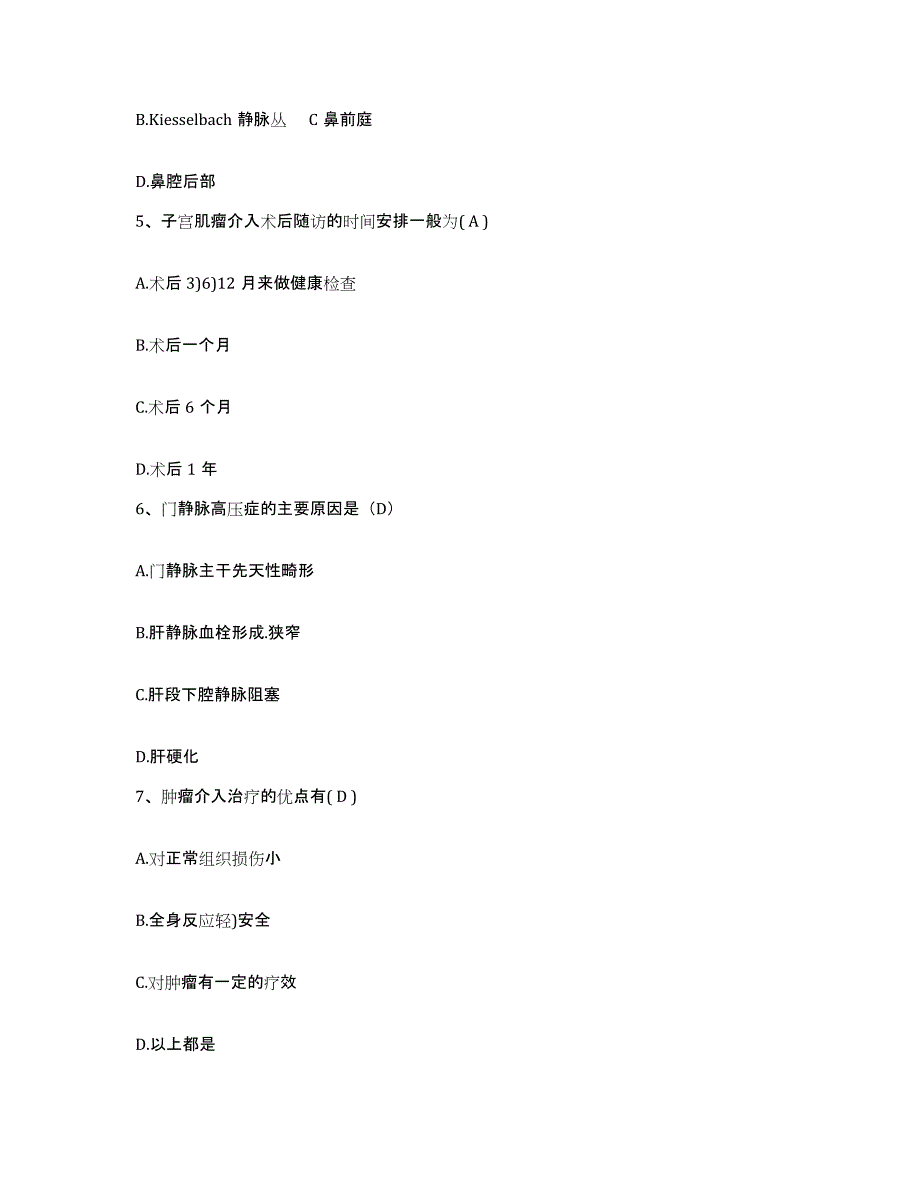 B.Kiesselbach 静脉丛　C 鼻前庭

D.鼻腔后部

5、子宫肌瘤介入术后随访的时间安排一般为( A )

A.术后 3)6)12 月来做健康检查

B.术后一个月

C.术后 6 个月

D.术后 1 年

6、门静脉高压症的主要原因是（D）

A.门静脉主干先天性畸形

B.肝静脉血栓形成.狭窄

C.肝段下腔静脉阻塞

D.肝硬化

7、肿瘤介入治疗的优点有( D )

A.对正常组织损伤小

B.全身反应轻)安全

C.对肿瘤有一定的疗效

D.以上都是